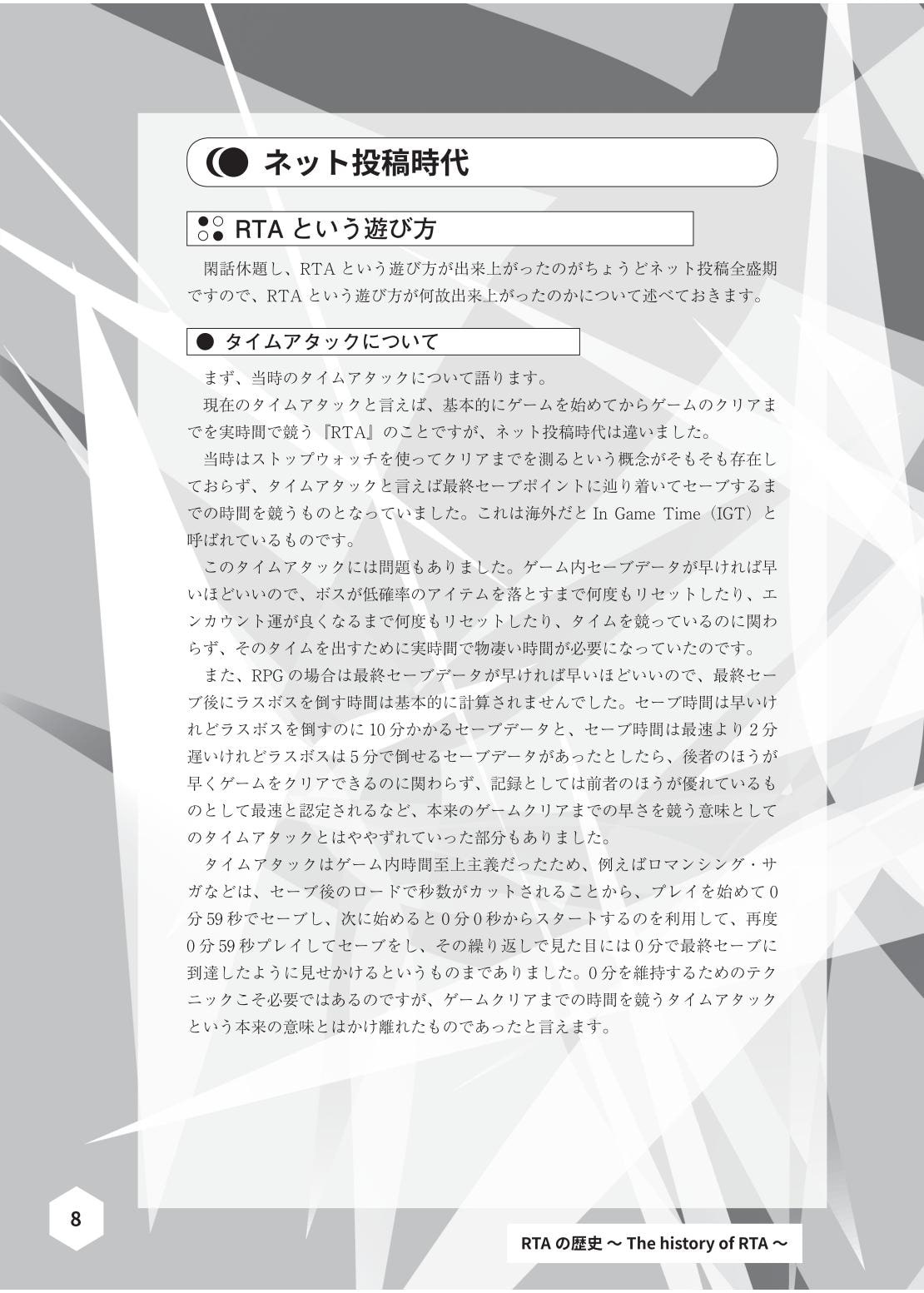 ネット投稿時代

RTA という遊び方

閑話休題し、RTA という遊び方が出来上がったのがちょうどネット投稿全盛期ですので、RTA という遊び方が何故出来上がったのかについて述べておきます。

タイムアタックについて

まず、当時のタイムアタックについて語ります。

現在のタイムアタックと言えば、基本的にゲームを始めてからゲームのクリアまでを実時間で競う『RTA』のことですが、ネット投稿時代は違いました。

当時はストップウォッチを使ってクリアまでを測るという概念がそもそも存在しておらず、タイムアタックと言えば最終セーブポイントに辿り着いてセーブするまでの時間を競うものとなっていました。これは海外だと In Game Time（IGT）と呼ばれているものです。

このタイムアタックには問題もありました。ゲーム内セーブデータが早ければ早いほどいいので、ボスが低確率のアイテムを落とすまで何度もリセットしたり、エンカウント運が良くなるまで何度もリセットしたり、タイムを競っているのに関わらず、そのタイムを出すために実時間で物凄い時間が必要になっていたのです。

また、RPG の場合は最終セーブデータが早ければ早いほどいいので、最終セーブ後にラスボスを倒す時間は基本的に計算されませんでした。セーブ時間は早いけれどラスボスを倒すのに 10 分かかるセーブデータと、セーブ時間は最速より 2 分遅いけれどラスボスは 5 分で倒せるセーブデータがあったとしたら、後者のほうが早くゲームをクリアできるのに関わらず、記録としては前者のほうが優れているものとして最速と認定されるなど、本来のゲームクリアまでの早さを競う意味としてのタイムアタックとはややずれていった部分もありました。

タイムアタックはゲーム内時間至上主義だったため、例えばロマンシング・サガなどは、セーブ後のロードで秒数がカットされることから、プレイを始めて 0 分 59 秒でセーブし、次に始めると 0 分 0 秒からスタートするのを利用して、再度 0 分 59 秒プレイしてセーブをし、その繰り返しで見た目には 0 分で最終セーブに到達したように見せかけるというものまでありました。0 分を維持するためのテクニックこそ必要ではあるのですが、ゲームクリアまでの時間を競うタイムアタックという本来の意味とはかけ離れたものであったと言えます。

8

RTA の歴史 〜 The history of RTA 〜